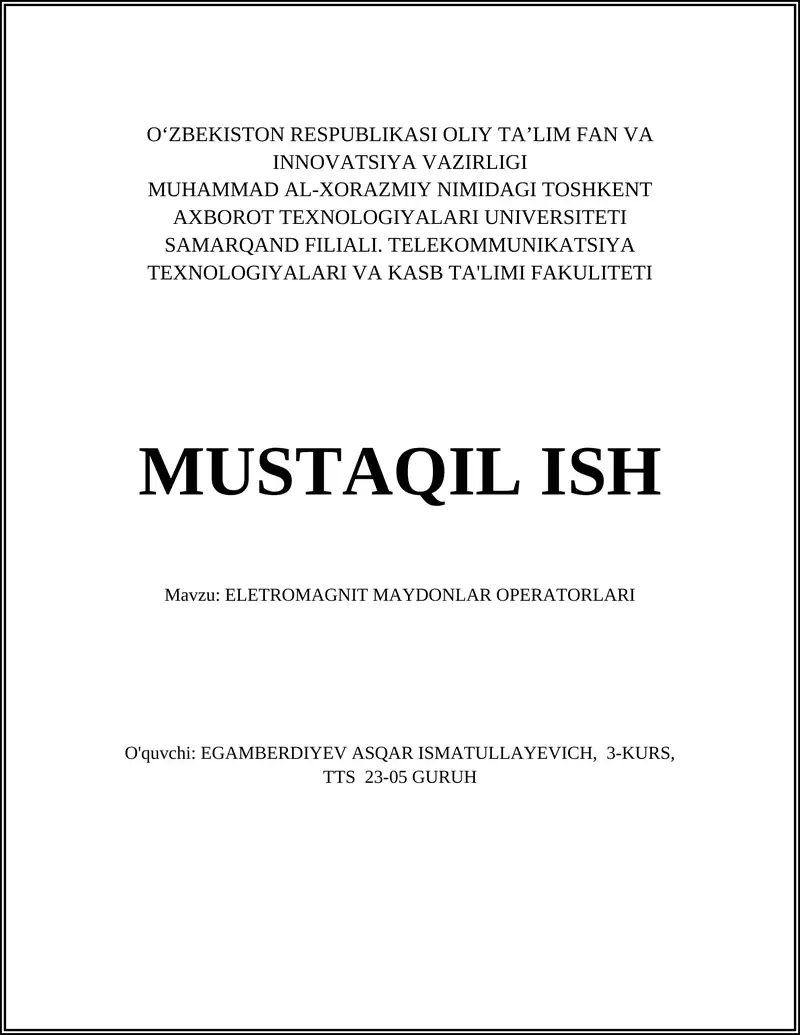 O‘ZBEKISTON RESPUBLIKASI OLIY TA’LIM FAN VA INNOVATSIYA VAZIRLIGI
MUHAMMAD AL-XORAZMIY NIMIDAGI TOSHKENT AXBOROT TEXNOLOGIYALARI UNIVERSITETI SAMARQAND FILIALI. TELEKOMMUNIKATSIYA TEXNOLOGIYALARI VA KASB TA'LIMI FAKULITETI

MUSTAQIL ISH

Mavzu: ELETROMAGNIT MAYDONLAR OPERATORLARI

O'quvchi: EGAMBERDIYEV ASQAR ISMATULLAYEVICH, 3-KURS, TTS 23-05 GURUH